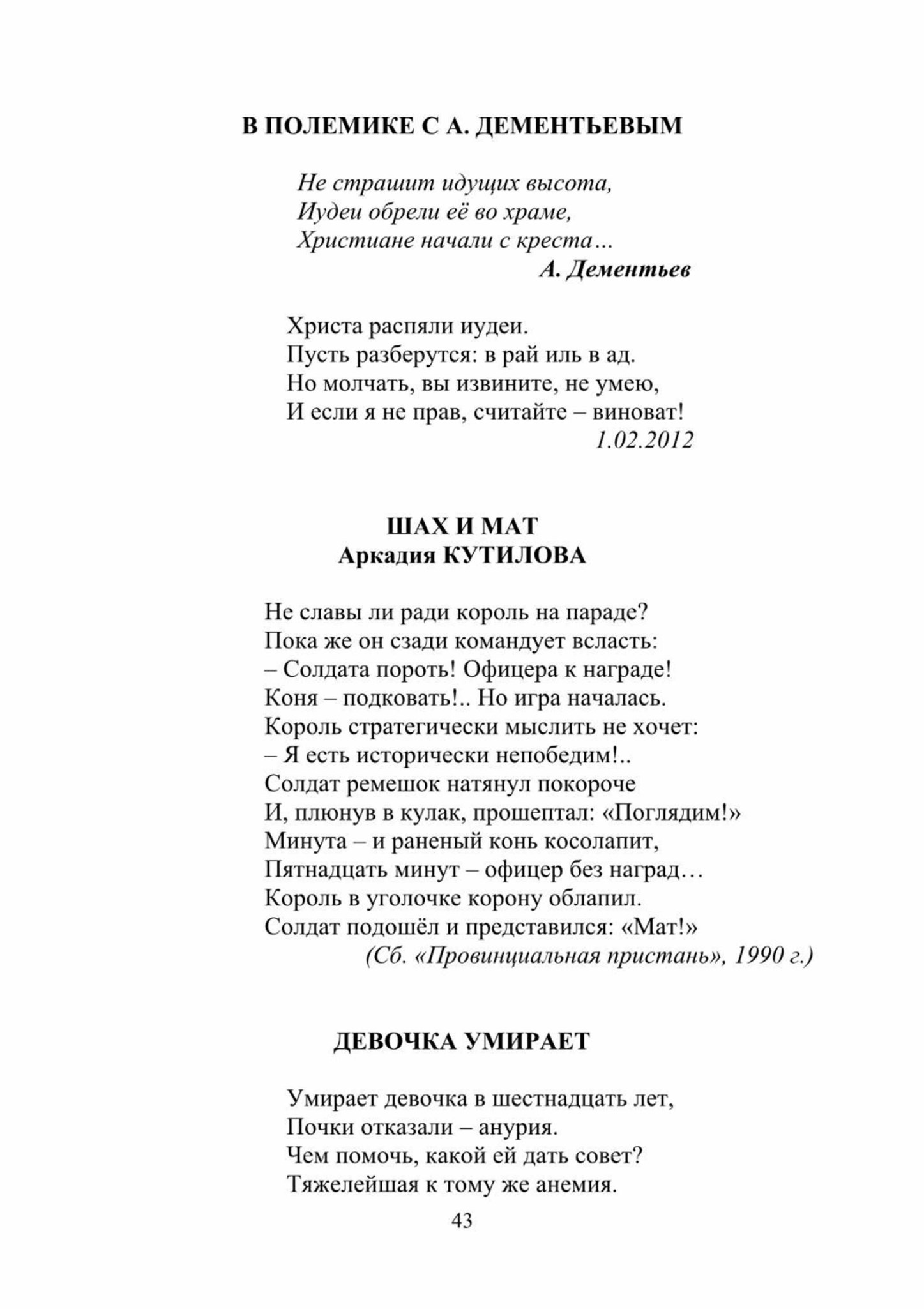 В ПОЛЕМИКЕ С А. ДЕМЕНТЬЕВЫМ

Не страшит идущих высота,
Иудеи обрели её во храме,
Христиане начали с креста…
А. Дементьев

Христа распяли иудеи.
Пусть разберутся: в рай иль в ад.
Но молчать, вы извините, не умею,
И если я не прав, считайте – виноват!
1.02.2012

ШАХ И МАТ
Аркадия КУТИЛОВА

Не славы ли ради король на параде?
Пока же он сзади командует всласть:
– Солдата пороть! Офицера к награде!
Коня – подковать!.. Но игра началась.
Король стратегически мыслить не хочет:
– Я есть исторически непобедим!..
Солдат ремешок натянул покороче
И, плюнув в кулак, прошептал: «Поглядим!»
Минута – и раненый конь косолапит,
Пятнадцать минут – офицер без наград…
Король в уголочке корону облапил.
Солдат подошёл и представился: «Мат!»
(Сб. «Провинциальная пристань», 1990 г.)

ДЕВОЧКА УМИРАЕТ

Умирает девочка в шестнадцать лет,
Почки отказали – анурия.
Чем помочь, какой ей дать совет?
Тяжелейшая к тому же анемия.

43